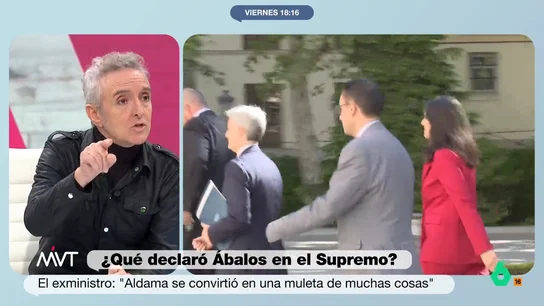 VIERNES 18:16

MVT

¿Qué declaró Ábalos en el Supremo?

El exministro: "Aldama se convirtió en una muleta de muchas cosas"

6

16